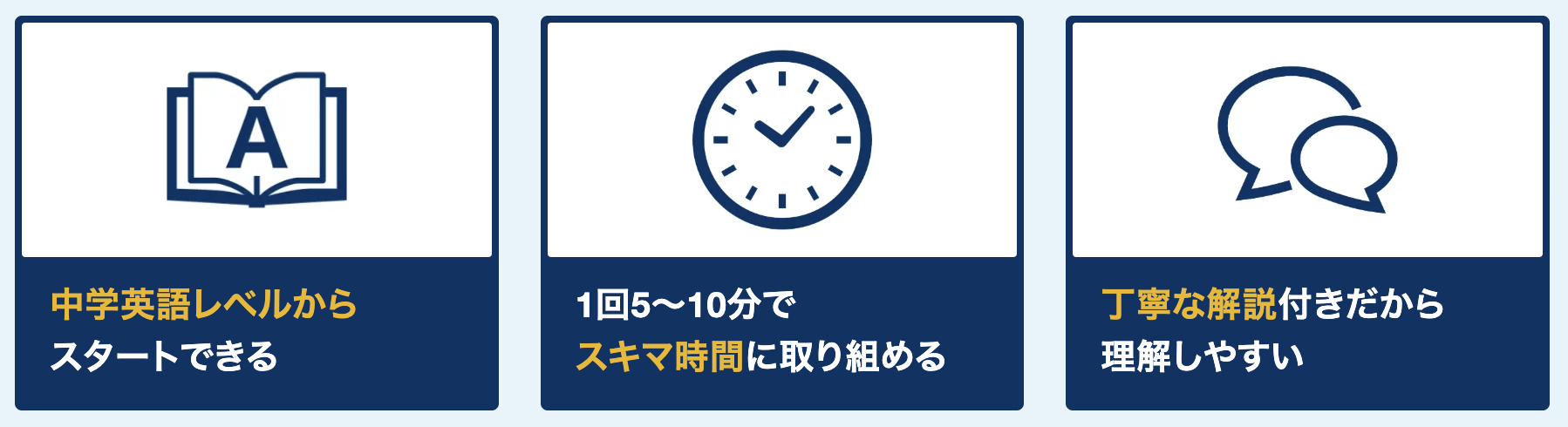 A

中学英語レベルから
スタートできる

1回5〜10分で
スキマ時間に取り組める

丁寧な解説付きだから
理解しやすい